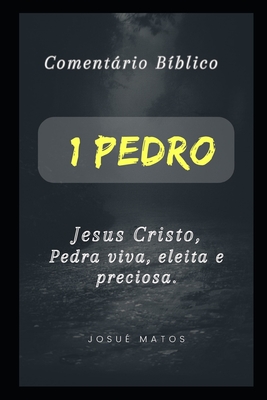 Comentário Bíblico

1 PEDRO

Jesus Cristo, Pedra viva, eleita e preciosa.

JOSUÉ MATOS